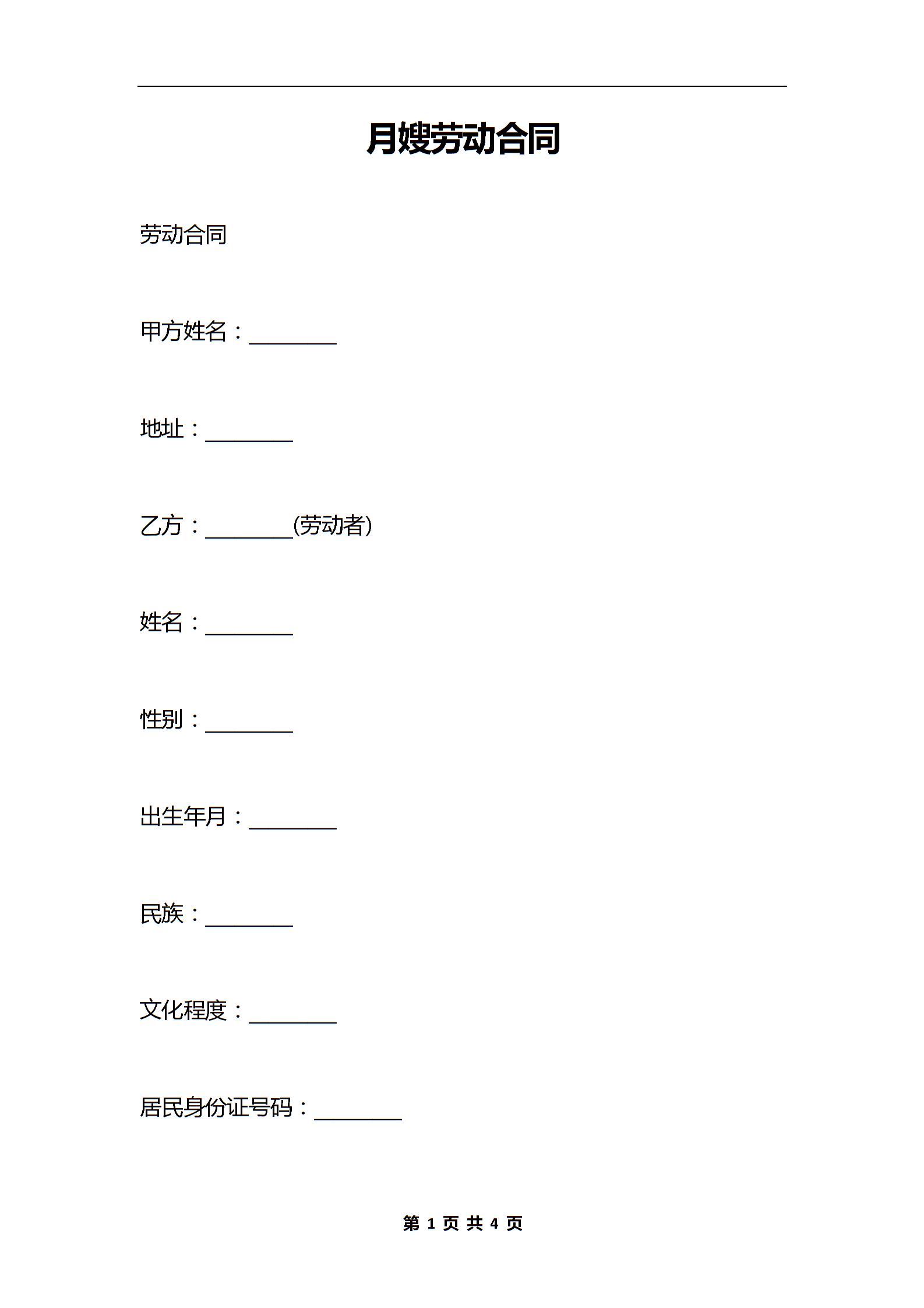 月嫂劳动合同

劳动合同

甲方姓名：________

地址：________

乙方：________(劳动者)

姓名：________

性别：________

出生年月：________

民族：________

文化程度：________

居民身份证号码：________

第 1 页 共 4 页